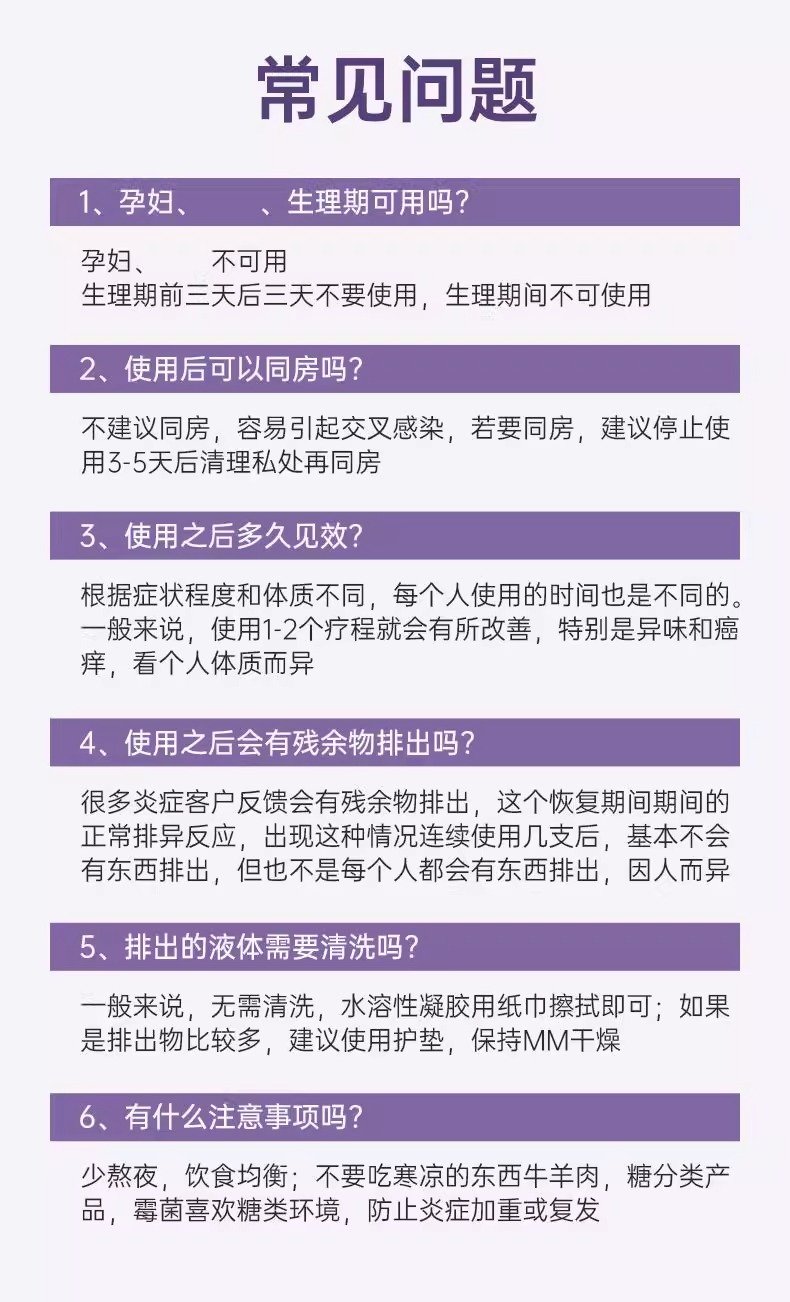 常见问题

1、孕妇、　　、生理期可用吗？

孕妇、　　不可用
生理期前三天后三天不要使用，生理期间不可使用

2、使用后可以同房吗？

不建议同房，容易引起交叉感染，若要同房，建议停止使用3-5天后清理私处再同房

3、使用之后多久见效？

根据症状程度和体质不同，每个人使用的时间也是不同的。一般来说，使用1-2个疗程就会有所改善，特别是异味和瘙痒，看个人体质而异

4、使用之后会有残余物排出吗？

很多炎症客户反馈会有残余物排出，这个恢复期间期间的正常排异反应，出现这种情况连续使用几支后，基本不会有东西排出，但也不是每个人都会有东西排出，因人而异

5、排出的液体需要清洗吗？

一般来说，无需清洗，水溶性凝胶用纸巾擦拭即可；如果是排出物比较多，建议使用护垫，保持MM干燥

6、有什么注意事项吗？

少熬夜，饮食均衡；不要吃寒凉的东西牛羊肉，糖分类产品，霉菌喜欢糖类环境，防止炎症加重或复发